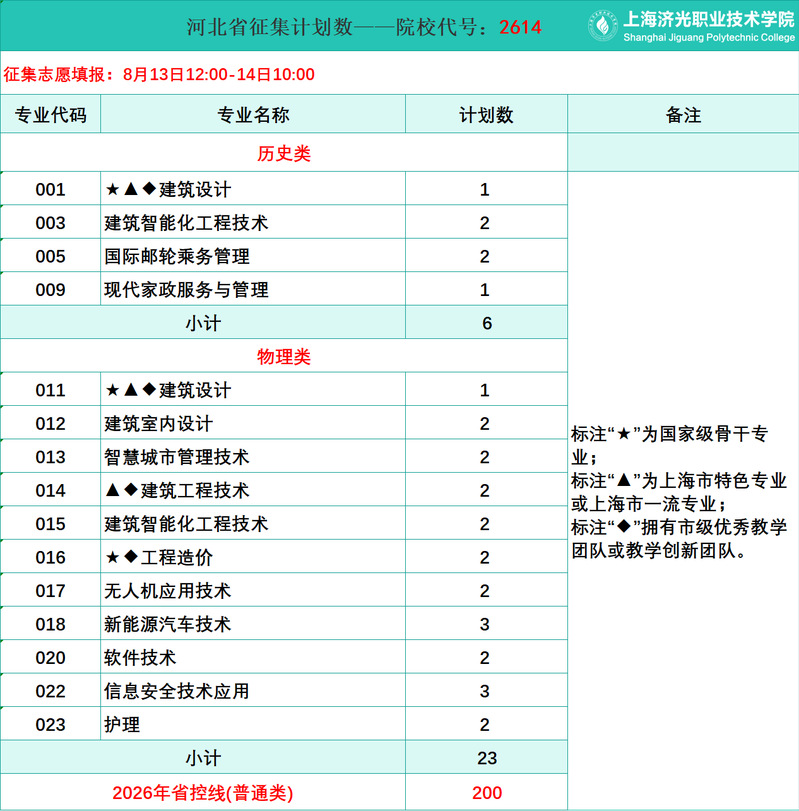 河北省征集计划数——院校代号：2614

上海济光职业技术学院
Shanghai Jiguang Polytechnic College

征集志愿填报：8月13日12:00-14日10:00

| 专业代码 | 专业名称 | 计划数 | 备注 |
|---|---|---|---|
| 历史类 | | | |
| 001 | ★▲◆建筑设计 | 1 | 标注“★”为国家级骨干专业；标注“▲”为上海市特色专业或上海市一流专业；标注“◆”拥有市级优秀教学团队或教学创新团队。 |
| 003 | 建筑智能化工程技术 | 2 | |
| 005 | 国际邮轮乘务管理 | 2 | |
| 009 | 现代家政服务与管理 | 1 | |
| 小计 | | 6 | |
| 物理类 | | | |
| 011 | ★▲◆建筑设计 | 1 | |
| 012 | 建筑室内设计 | 2 | |
| 013 | 智慧城市管理技术 | 2 | |
| 014 | ▲◆建筑工程技术 | 2 | |
| 015 | 建筑智能化工程技术 | 2 | |
| 016 | ★◆工程造价 | 2 | |
| 017 | 无人机应用技术 | 2 | |
| 018 | 新能源汽车技术 | 3 | |
| 020 | 软件技术 | 2 | |
| 022 | 信息安全技术应用 | 3 | |
| 023 | 护理 | 2 | |
| 小计 | | 23 | |
| 2026年省控线(普通类) | | 200 | |